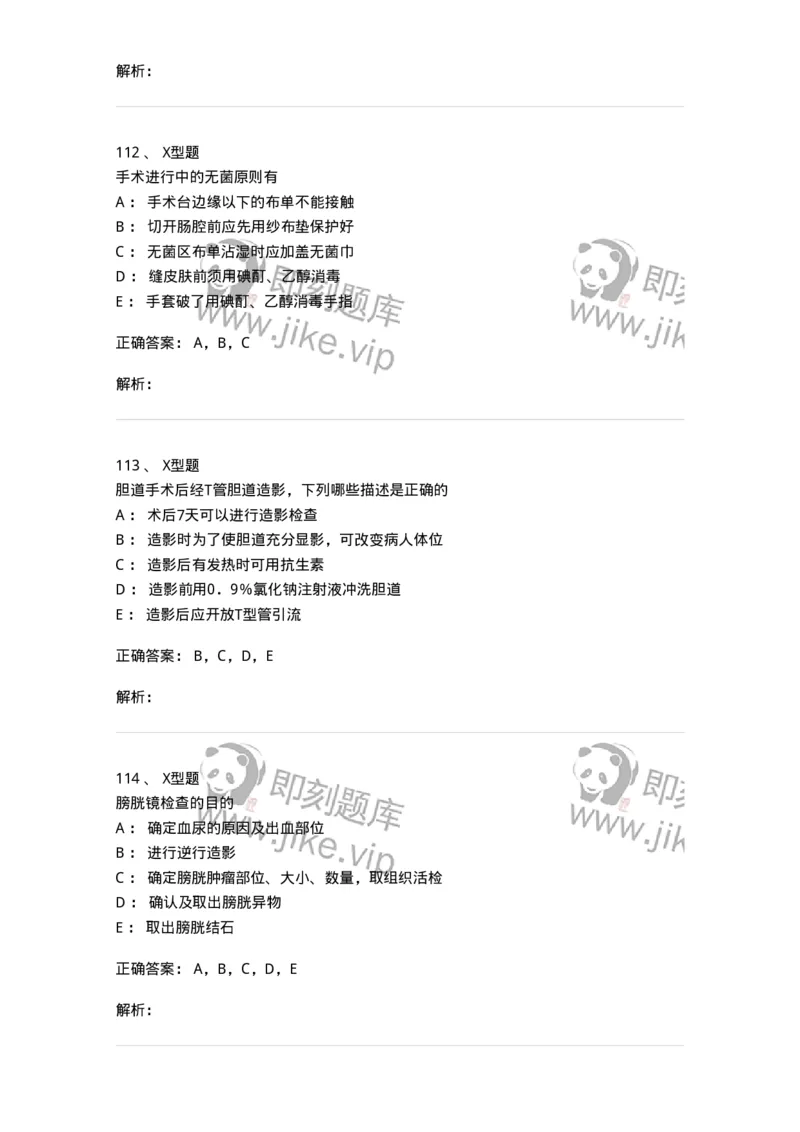 解析：

112、 X型题
手术进行中的无菌原则有
A： 手术台边缘以下的布单不能接触
B： 切开肠腔前应先用纱布垫保护好
C： 无菌区布单沾湿时应加盖无菌巾
D： 缝皮肤前须用碘酊、乙醇消毒
E： 手套破了用碘酊、乙醇消毒手指

正确答案： A，B，C

解析：

即刻题库
www.jike.vip

即刻
www.jik

113、 X型题
胆道手术后经T管胆道造影，下列哪些描述是正确的
A： 术后7天可以进行造影检查
B： 造影时为了使胆道充分显影，可改变病人体位
C： 造影后有发热时可用抗生素
D： 造影前用0．9%氯化钠注射液冲洗胆道
E： 造影后应开放T型管引流

正确答案： B，C，D，E

解析：

114、 X型题
膀胱镜检查的目的
A： 确定血尿的原因及出血部位
B： 进行逆行造影
C： 确定膀胱肿瘤部位、大小、数量，取组织活检
D： 确认及取出膀胱异物
E： 取出膀胱结石

正确答案： A，B，C，D，E

解析：

即刻题库
www.jike.vip

即刻
www.jik